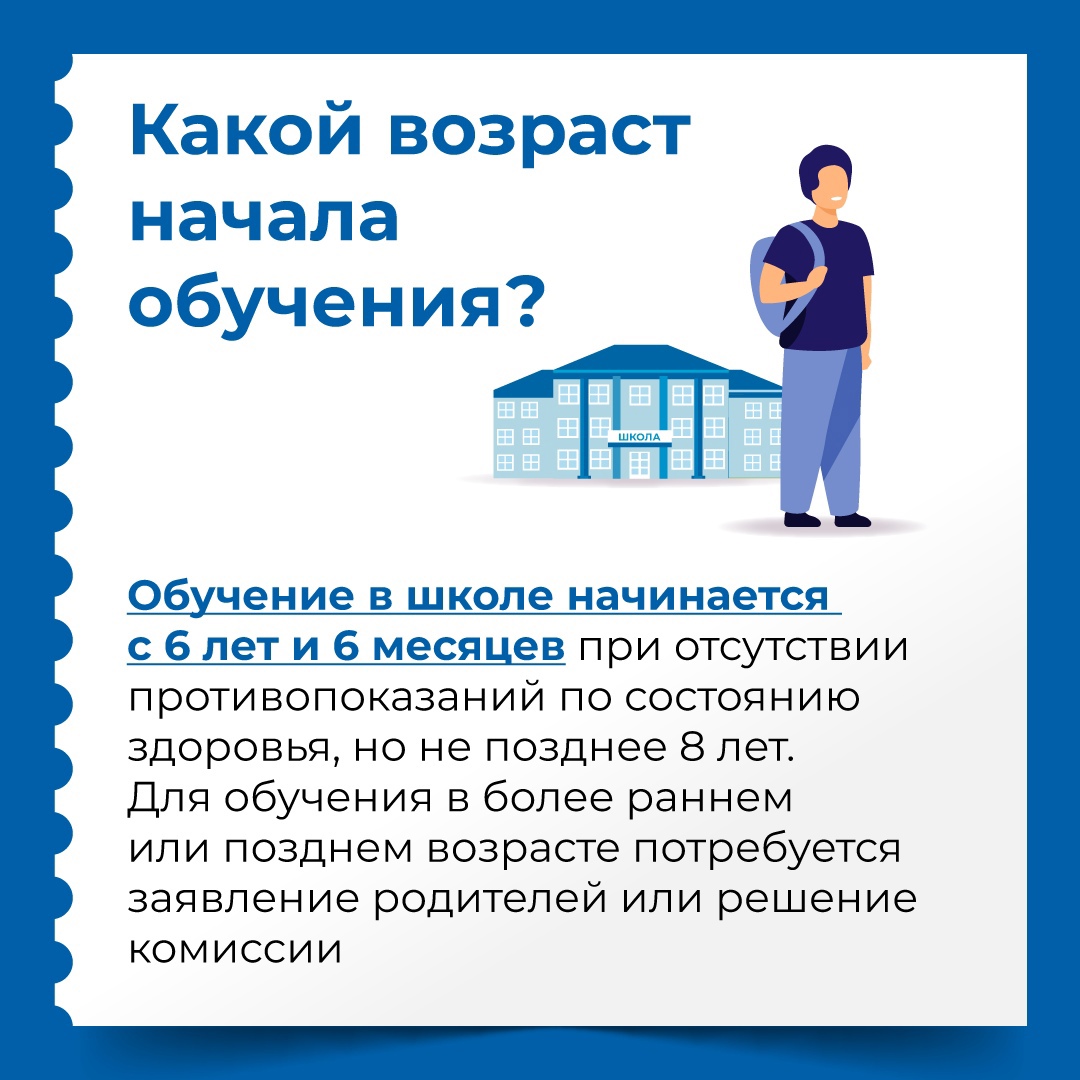 Какой возраст начала обучения?

ШКОЛА

Обучение в школе начинается с 6 лет и 6 месяцев при отсутствии противопоказаний по состоянию здоровья, но не позднее 8 лет. Для обучения в более раннем или позднем возрасте потребуется заявление родителей или решение комиссии